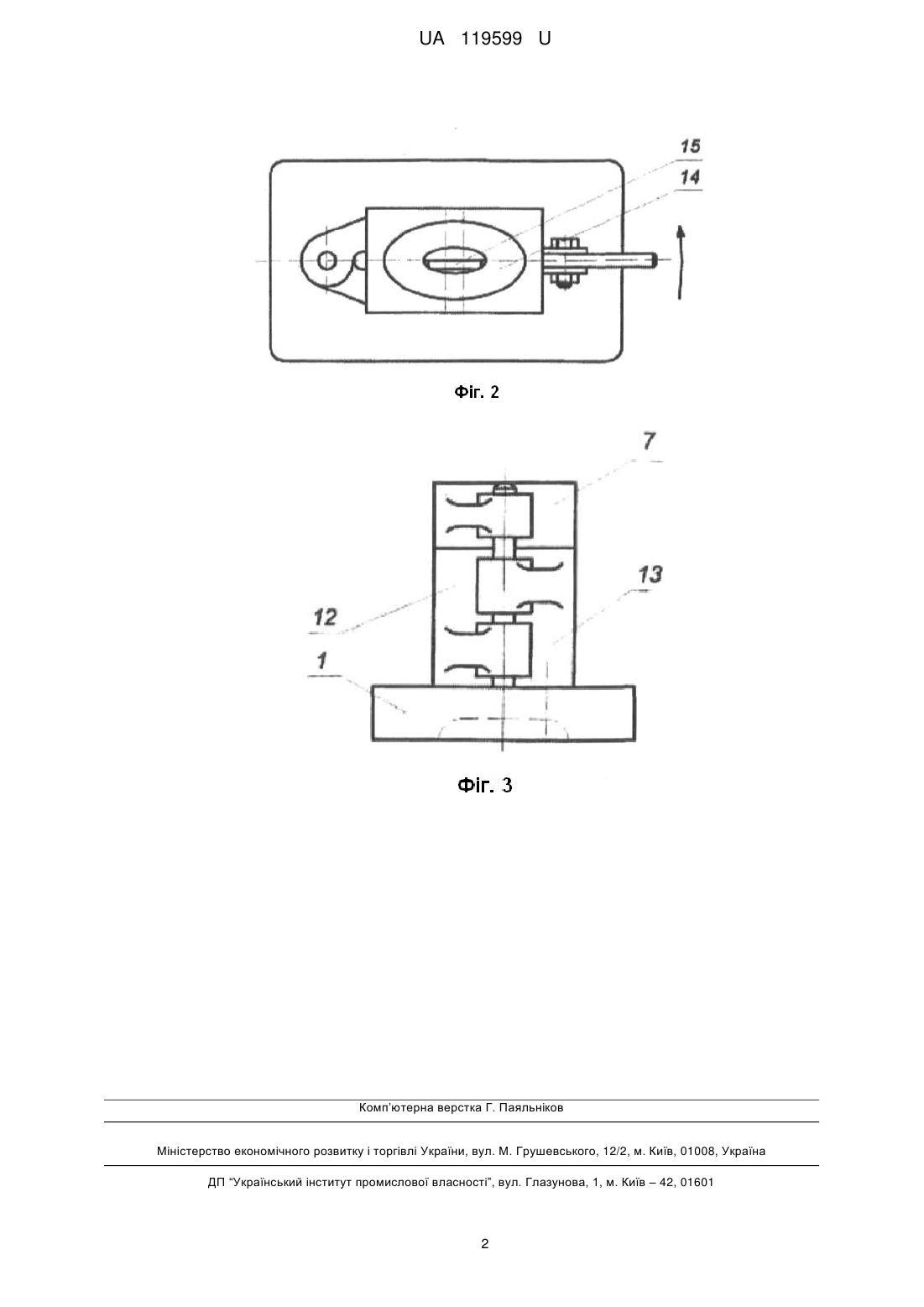 UA 119599 U

15
14

Фіг. 2

7
13
12
1

Фіг. 3

Комп'ютерна верстка Г. Паяльніков

Міністерство економічного розвитку і торгівлі України, вул. М. Грушевського, 12/2, м. Київ, 01008, Україна

ДП "Український інститут промислової власності", вул. Глазунова, 1, м. Київ – 42, 01601

2